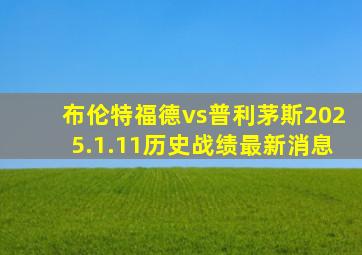 布伦特福德vs普利茅斯2025.1.11历史战绩最新消息